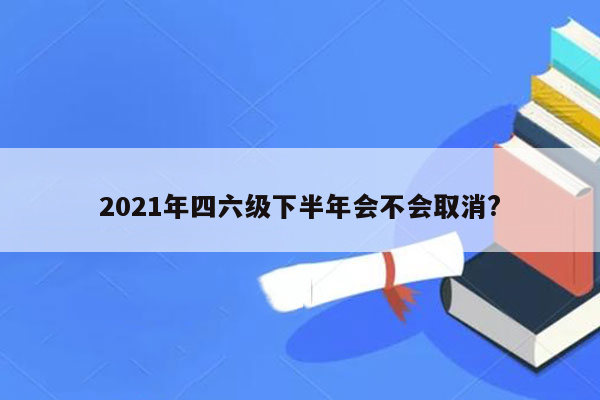 2021年四六级下半年会不会取消?